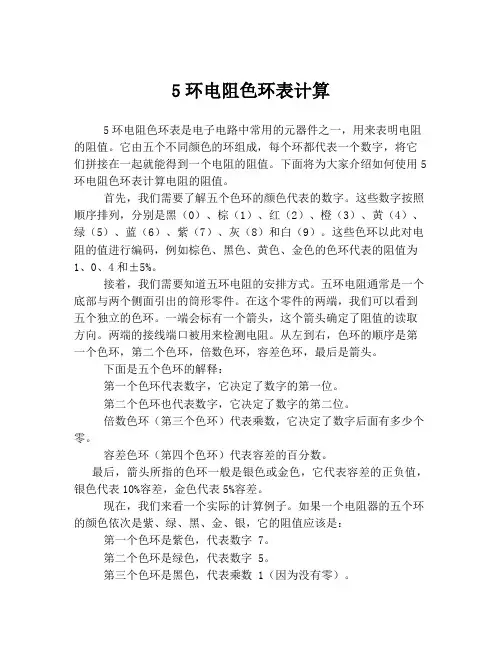 5 环电阻色环表计算

5 环电阻色环表是电子电路中常用的元器件之一，用来表明电阻的阻值。它由五个不同颜色的环组成，每个环都代表一个数字，将它们拼接在一起就能得到一个电阻的阻值。下面将为大家介绍如何使用 5 环电阻色环表计算电阻的阻值。

首先，我们需要了解五个色环的颜色代表的数字。这些数字按照顺序排列，分别是黑（0）、棕（1）、红（2）、橙（3）、黄（4）、绿（5）、蓝（6）、紫（7）、灰（8）和白（9）。这些色环以此对电阻的值进行编码，例如棕色、黑色、黄色、金色的色环代表的阻值为 1、0、4 和±5%。

接着，我们需要知道五环电阻的安排方式。五环电阻通常是一个底部与两个侧面引出的筒形零件。在这个零件的两端，我们可以看到五个独立的色环。一端会标有一个箭头，这个箭头确定了阻值的读取方向。两端的接线端口被用来检测电阻。从左到右，色环的顺序是第一个色环，第二个色环，倍数色环，容差色环，最后是箭头。

下面是五个色环的解释：

第一个色环代表数字，它决定了数字的第一位。

第二个色环也代表数字，它决定了数字的第二位。

倍数色环（第三个色环）代表乘数，它决定了数字后面有多少个零。

容差色环（第四个色环）代表容差的百分数。

最后，箭头所指的色环一般是银色或金色，它代表容差的正负值，银色代表 10%容差，金色代表 5%容差。

现在，我们来看一个实际的计算例子。如果一个电阻器的五个环的颜色依次是紫、绿、黑、金、银，它的阻值应该是：

第一个色环是紫色，代表数字 7。

第二个色环是绿色，代表数字 5。

第三个色环是黑色，代表乘数 1（因为没有零）。